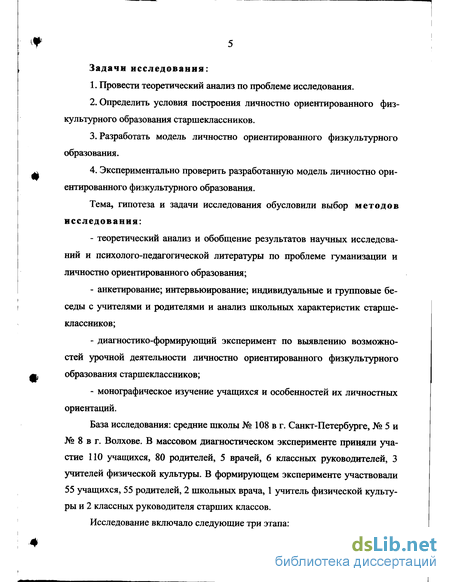 5

Задачи исследования:

1. Провести теоретический анализ по проблеме исследования.

2. Определить условия построения личностно ориентированного физкультурного образования старшеклассников.

3. Разработать модель личностно ориентированного физкультурного образования.

4. Экспериментально проверить разработанную модель личностно ориентированного физкультурного образования.

Тема, гипотеза и задачи исследования обусловили выбор методов исследования:

- теоретический анализ и обобщение результатов научных исследований и психолого-педагогической литературы по проблеме гуманизации и личностно ориентированного образования;

- анкетирование; интервьюирование; индивидуальные и групповые беседы с учителями и родителями и анализ школьных характеристик старшеклассников;

- диагностико-формирующий эксперимент по выявлению возможностей урочной деятельности личностно ориентированного физкультурного образования старшеклассников;

- монографическое изучение учащихся и особенностей их личностных ориентаций.

База исследования: средние школы № 108 в г. Санкт-Петербурге, № 5 и № 8 в г. Волхове. В массовом диагностическом эксперименте приняли участие 110 учащихся, 80 родителей, 5 врачей, 6 классных руководителей, 3 учителей физической культуры. В формирующем эксперименте участвовали 55 учащихся, 55 родителей, 2 школьных врача, 1 учитель физической культуры и 2 классных руководителя старших классов.

Исследование включало следующие три этапа:

dsLib.net
библиотека диссертаций